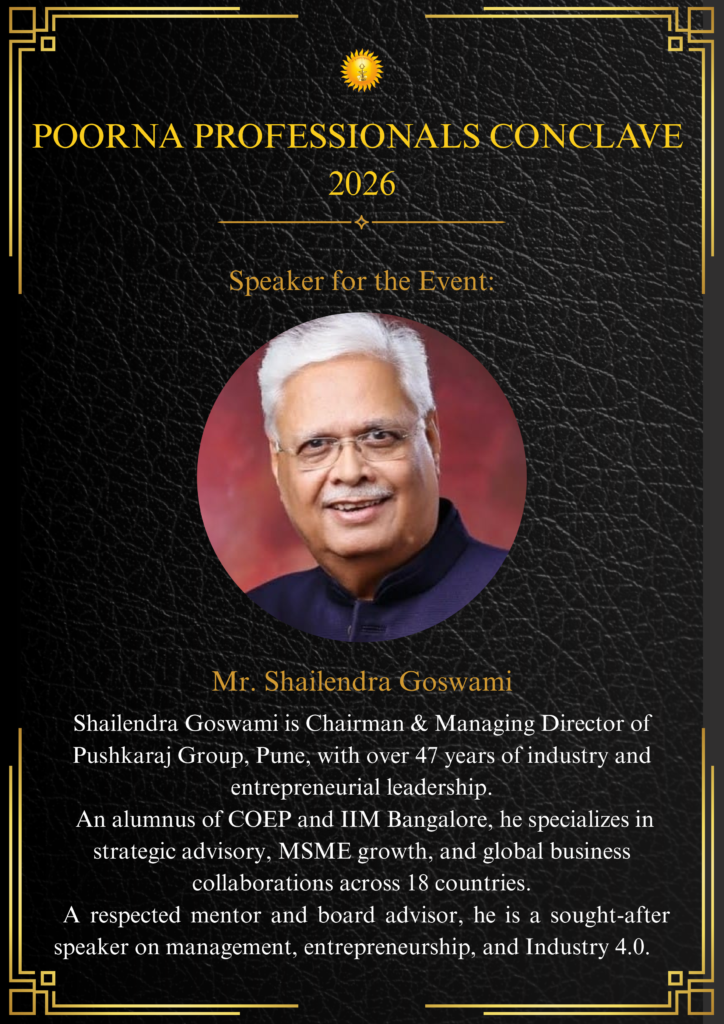 POORNA PROFESSIONALS CONCLAVE 2026

Speaker for the Event:

Mr. Shailendra Goswami

Shailendra Goswami is Chairman & Managing Director of Pushkaraj Group, Pune, with over 47 years of industry and entrepreneurial leadership.
An alumnus of COEP and IIM Bangalore, he specializes in strategic advisory, MSME growth, and global business collaborations across 18 countries.
A respected mentor and board advisor, he is a sought-after speaker on management, entrepreneurship, and Industry 4.0.